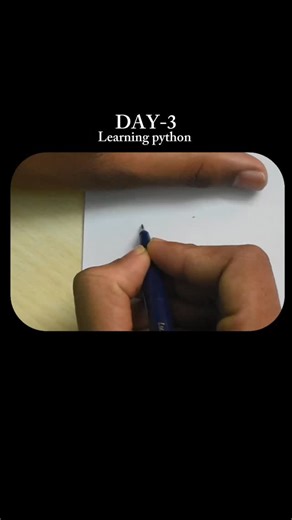 DAY-3
Learning python